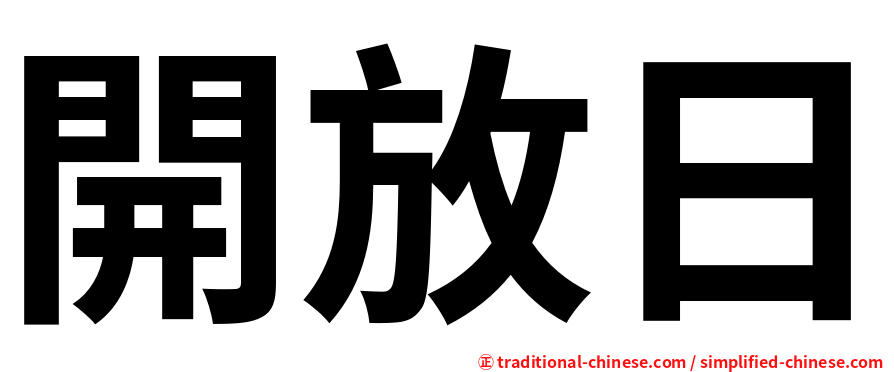 開放日

正 traditional-chinese.com / simplified-chinese.com